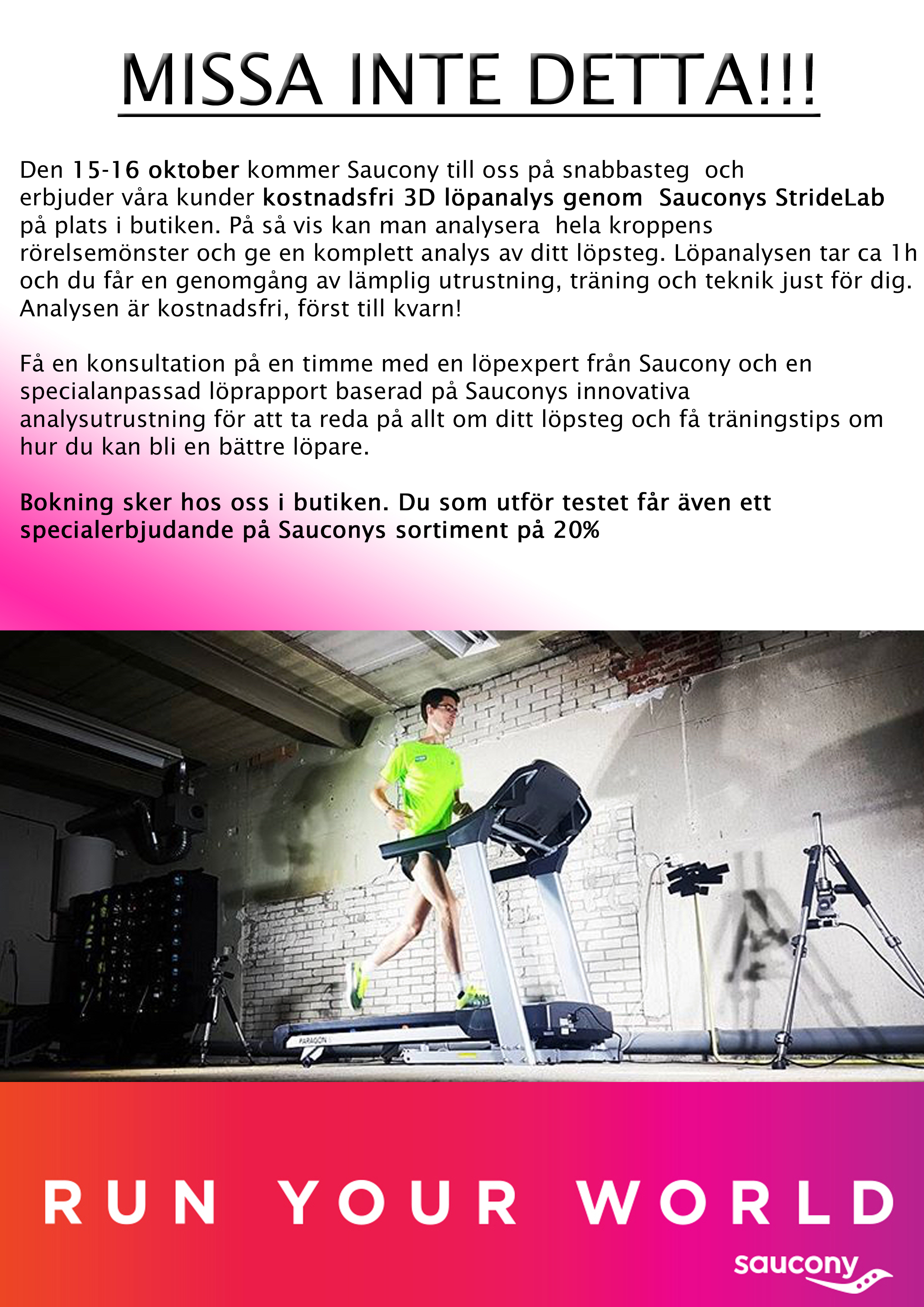 MISSA INTE DETTA!!!

Den 15-16 oktober kommer Saucony till oss på snabbasteg och erbjuder våra kunder kostnadsfri 3D löpanalys genom Sauconys StrideLab på plats i butiken. På så vis kan man analysera hela kroppens rörelsemönster och ge en komplett analys av ditt löpsteg. Löpanalysen tar ca 1h och du får en genomgång av lämplig utrustning, träning och teknik just för dig. Analysen är kostnadsfri, först till kvarn!

Få en konsultation på en timme med en löpexpert från Saucony och en specialanpassad löprapport baserad på Sauconys innovativa analysutrustning för att ta reda på allt om ditt löpsteg och få träningstips om hur du kan bli en bättre löpare.

Bokning sker hos oss i butiken. Du som utför testet får även ett specialerbjudande på Sauconys sortiment på 20%

PARAGON

RUN YOUR WORLD

saucony